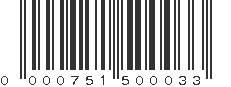 0 000751 500033